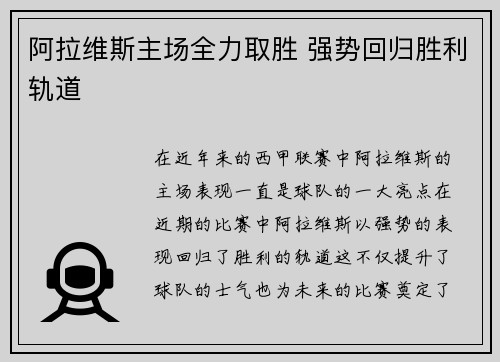 阿拉维斯主场全力取胜 强势回归胜利轨道

在近年来的西甲联赛中阿拉维斯的主场表现一直是球队的一大亮点在近期的比赛中阿拉维斯以强势的表现回归了胜利的轨道这不仅提升了球队的士气也为未来的比赛奠定了